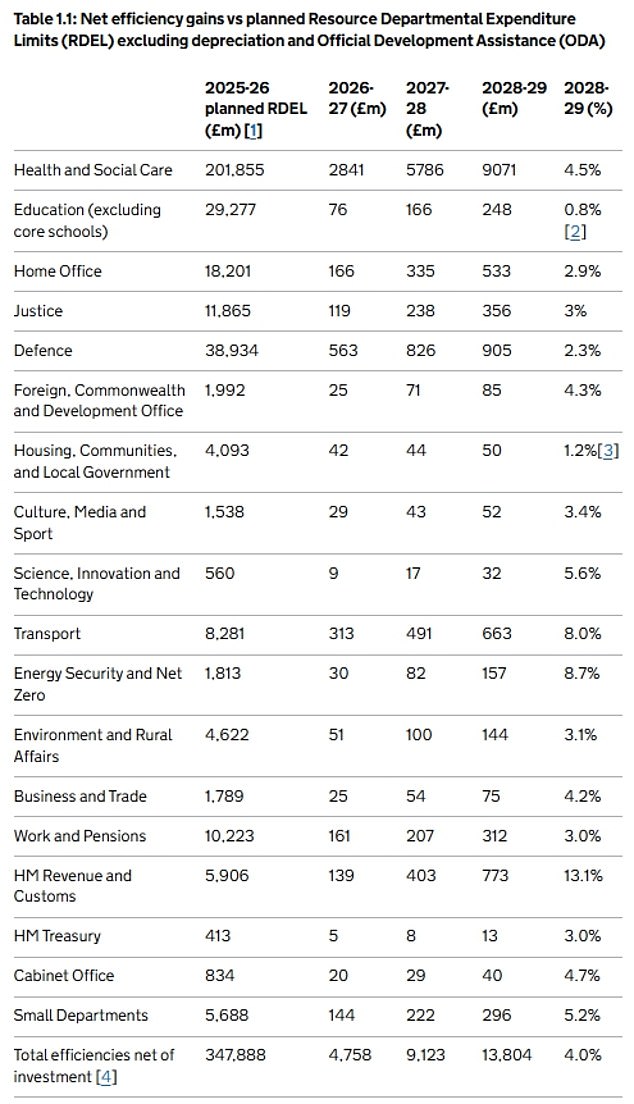 Table 1.1: Net efficiency gains vs planned Resource Departmental Expenditure Limits (RDEL) excluding depreciation and Official Development Assistance (ODA)

| | 2025-26 planned RDEL (£m) [1] | 2026-27 (£m) | 2027-28 (£m) | 2028-29 (£m) | 2028-29 (%) |
|---|---|---|---|---|---|
| Health and Social Care | 201,855 | 2841 | 5786 | 9071 | 4.5% |
| Education (excluding core schools) | 29,277 | 76 | 166 | 248 | 0.8% [2] |
| Home Office | 18,201 | 166 | 335 | 533 | 2.9% |
| Justice | 11,865 | 119 | 238 | 356 | 3% |
| Defence | 38,934 | 563 | 826 | 905 | 2.3% |
| Foreign, Commonwealth and Development Office | 1,992 | 25 | 71 | 85 | 4.3% |
| Housing, Communities, and Local Government | 4,093 | 42 | 44 | 50 | 1.2%[3] |
| Culture, Media and Sport | 1,538 | 29 | 43 | 52 | 3.4% |
| Science, Innovation and Technology | 560 | 9 | 17 | 32 | 5.6% |
| Transport | 8,281 | 313 | 491 | 663 | 8.0% |
| Energy Security and Net Zero | 1,813 | 30 | 82 | 157 | 8.7% |
| Environment and Rural Affairs | 4,622 | 51 | 100 | 144 | 3.1% |
| Business and Trade | 1,789 | 25 | 54 | 75 | 4.2% |
| Work and Pensions | 10,223 | 161 | 207 | 312 | 3.0% |
| HM Revenue and Customs | 5,906 | 139 | 403 | 773 | 13.1% |
| HM Treasury | 413 | 5 | 8 | 13 | 3.0% |
| Cabinet Office | 834 | 20 | 29 | 40 | 4.7% |
| Small Departments | 5,688 | 144 | 222 | 296 | 5.2% |
| Total efficiencies net of investment [4] | 347,888 | 4,758 | 9,123 | 13,804 | 4.0% |